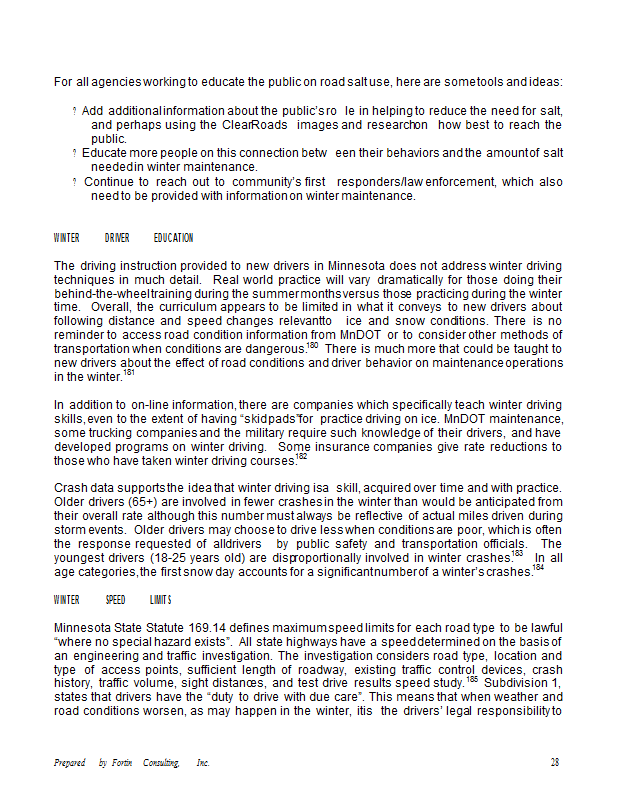 For all agencies working to educate the public on road salt use, here are some tools and ideas:

? Add additional information about the public's ro le in helping to reduce the need for salt, and perhaps using the ClearRoads images and research on how best to reach the public.
? Educate more people on this connection betw een their behaviors and the amount of salt needed in winter maintenance.
? Continue to reach out to community's first responders/law enforcement, which also need to be provided with information on winter maintenance.

WINTER DRIVER EDUCATION

The driving instruction provided to new drivers in Minnesota does not address winter driving techniques in much detail. Real world practice will vary dramatically for those doing their behind-the-wheel training during the summer months versus those practicing during the winter time. Overall, the curriculum appears to be limited in what it conveys to new drivers about following distance and speed changes relevant to ice and snow conditions. There is no reminder to access road condition information from MnDOT or to consider other methods of transportation when conditions are dangerous.$^{180}$ There is much more that could be taught to new drivers about the effect of road conditions and driver behavior on maintenance operations in the winter.$^{181}$

In addition to on-line information, there are companies which specifically teach winter driving skills, even to the extent of having "skid pads" for practice driving on ice. MnDOT maintenance, some trucking companies and the military require such knowledge of their drivers, and have developed programs on winter driving. Some insurance companies give rate reductions to those who have taken winter driving courses.$^{182}$

Crash data supports the idea that winter driving is a skill, acquired over time and with practice. Older drivers (65+) are involved in fewer crashes in the winter than would be anticipated from their overall rate although this number must always be reflective of actual miles driven during storm events. Older drivers may choose to drive less when conditions are poor, which is often the response requested of all drivers by public safety and transportation officials. The youngest drivers (18-25 years old) are disproportionally involved in winter crashes.$^{183}$ In all age categories, the first snow day accounts for a significant number of a winter's crashes.$^{184}$

WINTER SPEED LIMITS

Minnesota State Statute 169.14 defines maximum speed limits for each road type to be lawful "where no special hazard exists". All state highways have a speed determined on the basis of an engineering and traffic investigation. The investigation considers road type, location and type of access points, sufficient length of roadway, existing traffic control devices, crash history, traffic volume, sight distances, and test drive results speed study.$^{185}$ Subdivision 1, states that drivers have the "duty to drive with due care". This means that when weather and road conditions worsen, as may happen in the winter, it is the drivers' legal responsibility to

Prepared by Fortin Consulting, Inc. 28